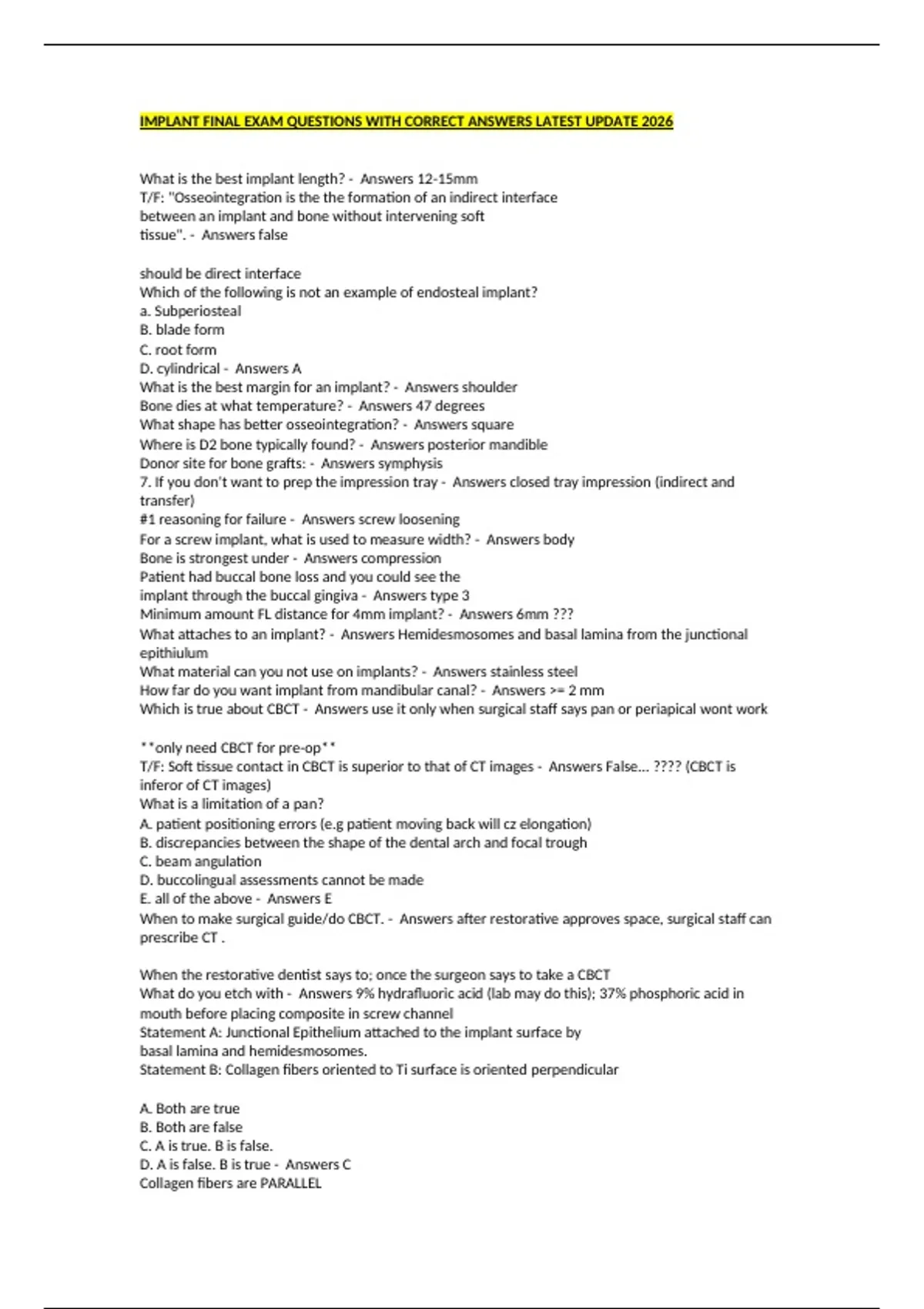 IMPLANT FINAL EXAM QUESTIONS WITH CORRECT ANSWERS LATEST UPDATE 2026

What is the best implant length? - Answers 12-15mm
T/F: "Osseointegration is the the formation of an indirect interface between an implant and bone without intervening soft tissue". - Answers false

should be direct interface
Which of the following is not an example of endosteal implant?
a. Subperiosteal
B. blade form
C. root form
D. cylindrical - Answers A
What is the best margin for an implant? - Answers shoulder
Bone dies at what temperature? - Answers 47 degrees
What shape has better osseointegration? - Answers square
Where is D2 bone typically found? - Answers posterior mandible
Donor site for bone grafts: - Answers symphysis
7. If you don't want to prep the impression tray - Answers closed tray impression (indirect and transfer)
#1 reasoning for failure - Answers screw loosening
For a screw implant, what is used to measure width? - Answers body
Bone is strongest under - Answers compression
Patient had buccal bone loss and you could see the implant through the buccal gingiva - Answers type 3
Minimum amount FL distance for 4mm implant? - Answers 6mm ???
What attaches to an implant? - Answers Hemidesmosomes and basal lamina from the junctional epithiulum
What material can you not use on implants? - Answers stainless steel
How far do you want implant from mandibular canal? - Answers >= 2 mm
Which is true about CBCT - Answers use it only when surgical staff says pan or periapical wont work

**only need CBCT for pre-op**
T/F: Soft tissue contact in CBCT is superior to that of CT images - Answers False... ???? (CBCT is inferor of CT images)
What is a limitation of a pan?
A. patient positioning errors (e.g patient moving back will cz elongation)
B. discrepancies between the shape of the dental arch and focal trough
C. beam angulation
D. buccolingual assessments cannot be made
E. all of the above - Answers E
When to make surgical guide/do CBCT. - Answers after restorative approves space, surgical staff can prescribe CT .

When the restorative dentist says to; once the surgeon says to take a CBCT
What do you etch with - Answers 9% hydrafluoric acid (lab may do this); 37% phosphoric acid in mouth before placing composite in screw channel
Statement A: Junctional Epithelium attached to the implant surface by basal lamina and hemidesmosomes.
Statement B: Collagen fibers oriented to Ti surface is oriented perpendicular

A. Both are true
B. Both are false
C. A is true. B is false.
D. A is false. B is true - Answers C
Collagen fibers are PARALLEL